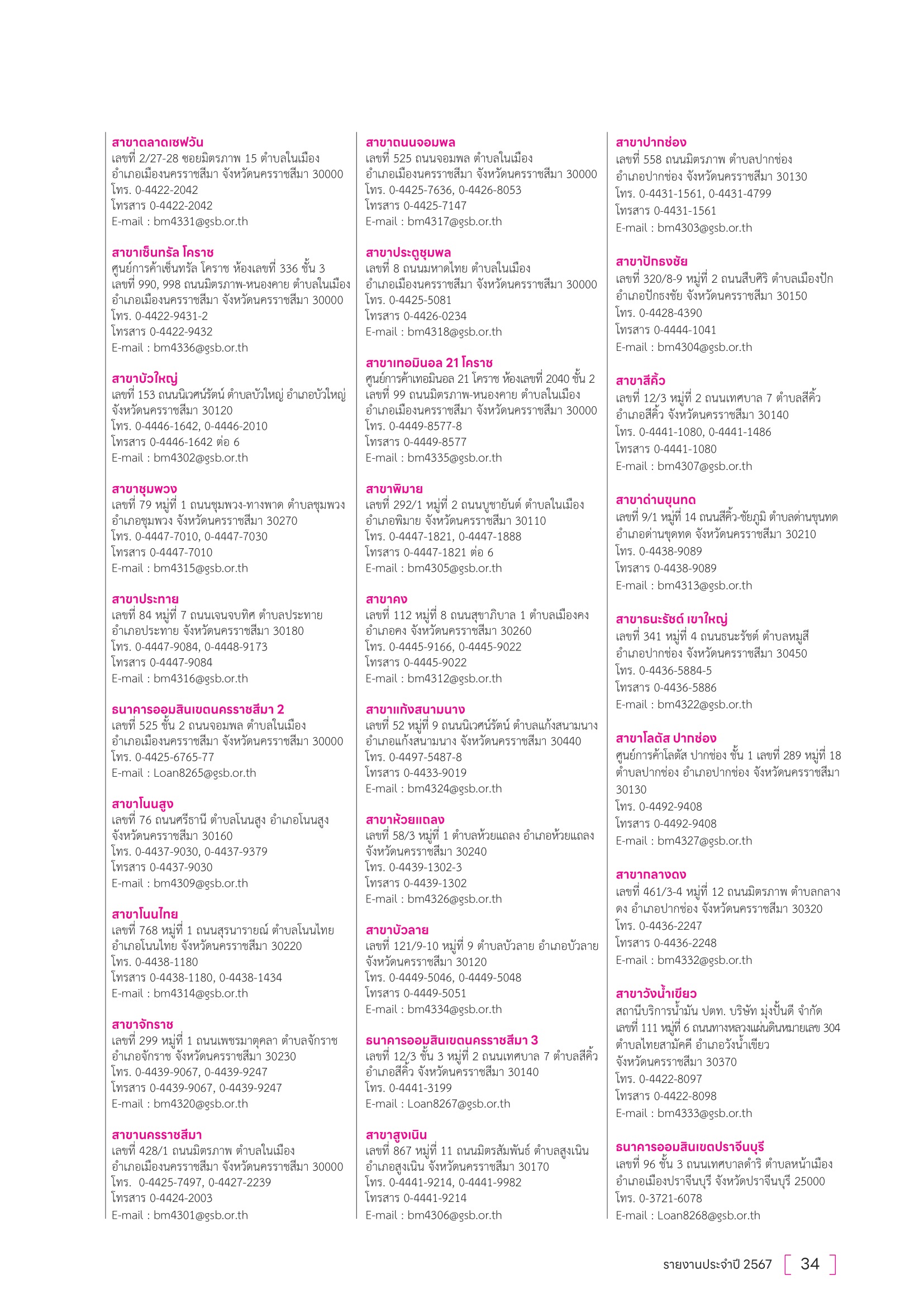 สาขาตลาดเซฟวัน
เลขที่ 2/27-28 ซอยมิตรภาพ 15 ตำบลในเมือง อำเภอเมืองนครราชสีมา จังหวัดนครราชสีมา 30000
โทร. 0-4422-2042
โทรสาร 0-4422-2042
E-mail : bm4331@gsb.or.th

สาขาเซ็นทรัล โคราช
ศูนย์การค้าเซ็นทรัล โคราช ห้องเลขที่ 336 ชั้น 3 เลขที่ 990, 998 ถนนมิตรภาพ-หนองคาย ตำบลในเมือง อำเภอเมืองนครราชสีมา จังหวัดนครราชสีมา 30000
โทร. 0-4422-9431-2
โทรสาร 0-4422-9432
E-mail : bm4336@gsb.or.th

สาขาบัวใหญ่
เลขที่ 153 ถนนนิเวศน์รัตน์ ตำบลบัวใหญ่ อำเภอบัวใหญ่ จังหวัดนครราชสีมา 30120
โทร. 0-4446-1642, 0-4446-2010
โทรสาร 0-4446-1642 ต่อ 6
E-mail : bm4302@gsb.or.th

สาขาชุมพวง
เลขที่ 79 หมู่ที่ 1 ถนนชุมพวง-ทางพาด ตำบลชุมพวง อำเภอชุมพวง จังหวัดนครราชสีมา 30270
โทร. 0-4447-7010, 0-4447-7030
โทรสาร 0-4447-7010
E-mail : bm4315@gsb.or.th

สาขาประทาย
เลขที่ 84 หมู่ที่ 7 ถนนเจนจบทิศ ตำบลประทาย อำเภอประทาย จังหวัดนครราชสีมา 30180
โทร. 0-4447-9084, 0-4448-9173
โทรสาร 0-4447-9084
E-mail : bm4316@gsb.or.th

ธนาคารออมสินเขตนครราชสีมา 2
เลขที่ 525 ชั้น 2 ถนนจอมพล ตำบลในเมือง อำเภอเมืองนครราชสีมา จังหวัดนครราชสีมา 30000
โทร. 0-4425-6765-77
E-mail : Loan8265@gsb.or.th

สาขาโนนสูง
เลขที่ 76 ถนนศรีธานี ตำบลโนนสูง อำเภอโนนสูง จังหวัดนครราชสีมา 30160
โทร. 0-4437-9030, 0-4437-9379
โทรสาร 0-4437-9030
E-mail : bm4309@gsb.or.th

สาขาโนนไทย
เลขที่ 768 หมู่ที่ 1 ถนนสุรนารายณ์ ตำบลโนนไทย อำเภอโนนไทย จังหวัดนครราชสีมา 30220
โทร. 0-4438-1180
โทรสาร 0-4438-1180, 0-4438-1434
E-mail : bm4314@gsb.or.th

สาขาจักราช
เลขที่ 299 หมู่ที่ 1 ถนนเพชรมาตุคลา ตำบลจักราช อำเภอจักราช จังหวัดนครราชสีมา 30230
โทร. 0-4439-9067, 0-4439-9247
โทรสาร 0-4439-9067, 0-4439-9247
E-mail : bm4320@gsb.or.th

สาขานครราชสีมา
เลขที่ 428/1 ถนนมิตรภาพ ตำบลในเมือง อำเภอเมืองนครราชสีมา จังหวัดนครราชสีมา 30000
โทร. 0-4425-7497, 0-4427-2239
โทรสาร 0-4424-2003
E-mail : bm4301@gsb.or.th

สาขาถนนจอมพล
เลขที่ 525 ถนนจอมพล ตำบลในเมือง อำเภอเมืองนครราชสีมา จังหวัดนครราชสีมา 30000
โทร. 0-4425-7636, 0-4426-8053
โทรสาร 0-4425-7147
E-mail : bm4317@gsb.or.th

สาขาประตูชุมพล
เลขที่ 8 ถนนมหาดไทย ตำบลในเมือง อำเภอเมืองนครราชสีมา จังหวัดนครราชสีมา 30000
โทร. 0-4425-5081
โทรสาร 0-4426-0234
E-mail : bm4318@gsb.or.th

สาขาเทอมินอล 21 โคราช
ศูนย์การค้าเทอมินอล 21 โคราช ห้องเลขที่ 2040 ชั้น 2 เลขที่ 99 ถนนมิตรภาพ-หนองคาย ตำบลในเมือง อำเภอเมืองนครราชสีมา จังหวัดนครราชสีมา 30000
โทร. 0-4449-8577-8
โทรสาร 0-4449-8577
E-mail : bm4335@gsb.or.th

สาขาพิมาย
เลขที่ 292/1 หมู่ที่ 2 ถนนบูชายันต์ ตำบลในเมือง อำเภอพิมาย จังหวัดนครราชสีมา 30110
โทร. 0-4447-1821, 0-4447-1888
โทรสาร 0-4447-1821 ต่อ 6
E-mail : bm4305@gsb.or.th

สาขาคง
เลขที่ 112 หมู่ที่ 8 ถนนสุขาภิบาล 1 ตำบลเมืองคง อำเภอคง จังหวัดนครราชสีมา 30260
โทร. 0-4445-9166, 0-4445-9022
โทรสาร 0-4445-9022
E-mail : bm4312@gsb.or.th

สาขาแก้งสนามนาง
เลขที่ 52 หมู่ที่ 9 ถนนนิเวศน์รัตน์ ตำบลแก้งสนามนาง อำเภอแก้งสนามนาง จังหวัดนครราชสีมา 30440
โทร. 0-4497-5487-8
โทรสาร 0-4433-9019
E-mail : bm4324@gsb.or.th

สาขาห้วยแถลง
เลขที่ 58/3 หมู่ที่ 1 ตำบลห้วยแถลง อำเภอห้วยแถลง จังหวัดนครราชสีมา 30240
โทร. 0-4439-1302-3
โทรสาร 0-4439-1302
E-mail : bm4326@gsb.or.th

สาขาบัวลาย
เลขที่ 121/9-10 หมู่ที่ 9 ตำบลบัวลาย อำเภอบัวลาย จังหวัดนครราชสีมา 30120
โทร. 0-4449-5046, 0-4449-5048
โทรสาร 0-4449-5051
E-mail : bm4334@gsb.or.th

ธนาคารออมสินเขตนครราชสีมา 3
เลขที่ 12/3 ชั้น 3 หมู่ที่ 2 ถนนเทศบาล 7 ตำบลสีคิ้ว อำเภอสีคิ้ว จังหวัดนครราชสีมา 30140
โทร. 0-4441-3199
E-mail : Loan8267@gsb.or.th

สาขาสูงเนิน
เลขที่ 867 หมู่ที่ 11 ถนนมิตรสัมพันธ์ ตำบลสูงเนิน อำเภอสูงเนิน จังหวัดนครราชสีมา 30170
โทร. 0-4441-9214, 0-4441-9982
โทรสาร 0-4441-9214
E-mail : bm4306@gsb.or.th

สาขาปากช่อง
เลขที่ 558 ถนนมิตรภาพ ตำบลปากช่อง อำเภอปากช่อง จังหวัดนครราชสีมา 30130
โทร. 0-4431-1561, 0-4431-4799
โทรสาร 0-4431-1561
E-mail : bm4303@gsb.or.th

สาขาปักธงชัย
เลขที่ 320/8-9 หมู่ที่ 2 ถนนสืบศิริ ตำบลเมืองปัก อำเภอปักธงชัย จังหวัดนครราชสีมา 30150
โทร. 0-4428-4390
โทรสาร 0-4444-1041
E-mail : bm4304@gsb.or.th

สาขาสีคิ้ว
เลขที่ 12/3 หมู่ที่ 2 ถนนเทศบาล 7 ตำบลสีคิ้ว อำเภอสีคิ้ว จังหวัดนครราชสีมา 30140
โทร. 0-4441-1080, 0-4441-1486
โทรสาร 0-4441-1080
E-mail : bm4307@gsb.or.th

สาขาด่านขุนทด
เลขที่ 9/1 หมู่ที่ 14 ถนนสีคิ้ว-ชัยภูมิ ตำบลด่านขุนทด อำเภอด่านขุดทด จังหวัดนครราชสีมา 30210
โทร. 0-4438-9089
โทรสาร 0-4438-9089
E-mail : bm4313@gsb.or.th

สาขาธนะรัชต์ เขาใหญ่
เลขที่ 341 หมู่ที่ 4 ถนนธนะรัชต์ ตำบลหมูสี อำเภอปากช่อง จังหวัดนครราชสีมา 30450
โทร. 0-4436-5884-5
โทรสาร 0-4436-5886
E-mail : bm4322@gsb.or.th

สาขาโลตัส ปากช่อง
ศูนย์การค้าโลตัส ปากช่อง ชั้น 1 เลขที่ 289 หมู่ที่ 18 ตำบลปากช่อง อำเภอปากช่อง จังหวัดนครราชสีมา 30130
โทร. 0-4492-9408
โทรสาร 0-4492-9408
E-mail : bm4327@gsb.or.th

สาขากลางดง
เลขที่ 461/3-4 หมู่ที่ 12 ถนนมิตรภาพ ตำบลกลางดง อำเภอปากช่อง จังหวัดนครราชสีมา 30320
โทร. 0-4436-2247
โทรสาร 0-4436-2248
E-mail : bm4332@gsb.or.th

สาขาวังน้ำเขียว
สถานีบริการน้ำมัน ปตท. บริษัท มุ่งปั้นดี จำกัด เลขที่ 111 หมู่ที่ 6 ถนนทางหลวงแผ่นดินหมายเลข 304 ตำบลไทยสามัคคี อำเภอวังน้ำเขียว จังหวัดนครราชสีมา 30370
โทร. 0-4422-8097
โทรสาร 0-4422-8098
E-mail : bm4333@gsb.or.th

ธนาคารออมสินเขตปราจีนบุรี
เลขที่ 96 ชั้น 3 ถนนเทศบาลดำริ ตำบลหน้าเมือง อำเภอเมืองปราจีนบุรี จังหวัดปราจีนบุรี 25000
โทร. 0-3721-6078
E-mail : Loan8268@gsb.or.th

รายงานประจำปี 2567 34